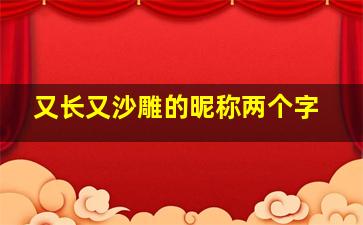 又长又沙雕的昵称两个字